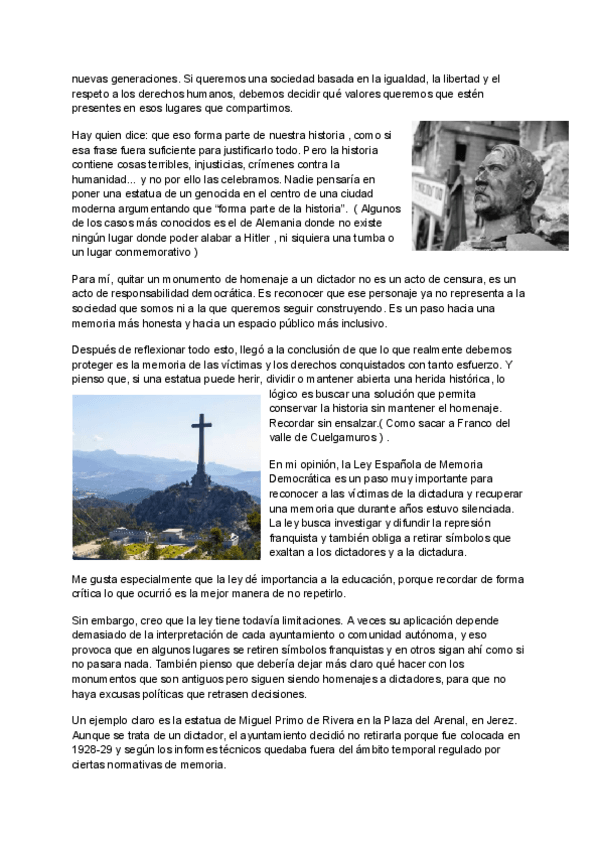 nuevas generaciones. Si queremos una sociedad basada en la igualdad, la libertad y el respeto a los derechos humanos, debemos decidir qué valores queremos que estén presentes en esos lugares que compartimos.

Hay quien dice: que eso forma parte de nuestra historia , como si esa frase fuera suficiente para justificarlo todo. Pero la historia contiene cosas terribles, injusticias, crímenes contra la humanidad... y no por ello las celebramos. Nadie pensaría en poner una estatua de un genocida en el centro de una ciudad moderna argumentando que "forma parte de la historia". ( Algunos de los casos más conocidos es el de Alemania donde no existe ningún lugar donde poder alabar a Hitler , ni siquiera una tumba o un lugar conmemorativo )

Para mí, quitar un monumento de homenaje a un dictador no es un acto de censura, es un acto de responsabilidad democrática. Es reconocer que ese personaje ya no representa a la sociedad que somos ni a la que queremos seguir construyendo. Es un paso hacia una memoria más honesta y hacia un espacio público más inclusivo.

Después de reflexionar todo esto, llegó a la conclusión de que lo que realmente debemos proteger es la memoria de las víctimas y los derechos conquistados con tanto esfuerzo. Y pienso que, si una estatua puede herir, dividir o mantener abierta una herida histórica, lo lógico es buscar una solución que permita conservar la historia sin mantener el homenaje. Recordar sin ensalzar.( Como sacar a Franco del valle de Cuelgamuros ) .

En mi opinión, la Ley Española de Memoria Democrática es un paso muy importante para reconocer a las víctimas de la dictadura y recuperar una memoria que durante años estuvo silenciada. La ley busca investigar y difundir la represión franquista y también obliga a retirar símbolos que exaltan a los dictadores y a la dictadura.

Me gusta especialmente que la ley dé importancia a la educación, porque recordar de forma crítica lo que ocurrió es la mejor manera de no repetirlo.

Sin embargo, creo que la ley tiene todavía limitaciones. A veces su aplicación depende demasiado de la interpretación de cada ayuntamiento o comunidad autónoma, y eso provoca que en algunos lugares se retiren símbolos franquistas y en otros sigan ahí como si no pasara nada. También pienso que debería dejar más claro qué hacer con los monumentos que son antiguos pero siguen siendo homenajes a dictadores, para que no haya excusas políticas que retrasen decisiones.

Un ejemplo claro es la estatua de Miguel Primo de Rivera en la Plaza del Arenal, en Jerez. Aunque se trata de un dictador, el ayuntamiento decidió no retirarla porque fue colocada en 1928-29 y según los informes técnicos quedaba fuera del ámbito temporal regulado por ciertas normativas de memoria.